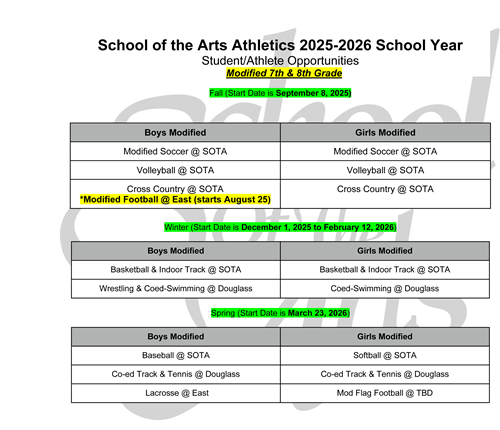 School of the Arts Athletics 2025-2026 School Year
Student/Athlete Opportunities
Modified 7th & 8th Grade

Fall (Start Date is September 8, 2025)

| Boys Modified | Girls Modified |
|---|---|
| Modified Soccer @ SOTA | Modified Soccer @ SOTA |
| Volleyball @ SOTA | Volleyball @ SOTA |
| Cross Country @ SOTA *Modified Football @ East (starts August 25) | Cross Country @ SOTA |

Winter (Start Date is December 1, 2025 to February 12, 2026)

| Boys Modified | Girls Modified |
|---|---|
| Basketball & Indoor Track @ SOTA | Basketball & Indoor Track @ SOTA |
| Wrestling & Coed-Swimming @ Douglass | Coed-Swimming @ Douglass |

Spring (Start Date is March 23, 2026)

| Boys Modified | Girls Modified |
|---|---|
| Baseball @ SOTA | Softball @ SOTA |
| Co-ed Track & Tennis @ Douglass | Co-ed Track & Tennis @ Douglass |
| Lacrosse @ East | Mod Flag Football @ TBD |